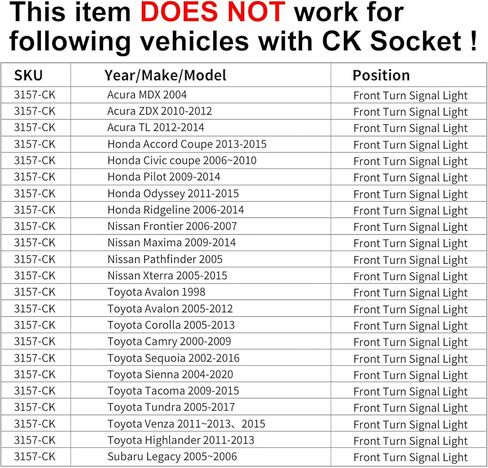 This item DOES NOT work for following vehicles with CK Socket !

| SKU | Year/Make/Model | Position |
|---|---|---|
| 3157-CK | Acura MDX 2004 | Front Turn Signal Light |
| 3157-CK | Acura ZDX 2010-2012 | Front Turn Signal Light |
| 3157-CK | Acura TL 2012-2014 | Front Turn Signal Light |
| 3157-CK | Honda Accord Coupe 2013-2015 | Front Turn Signal Light |
| 3157-CK | Honda Civic coupe 2006~2010 | Front Turn Signal Light |
| 3157-CK | Honda Pilot 2009-2014 | Front Turn Signal Light |
| 3157-CK | Honda Odyssey 2011-2015 | Front Turn Signal Light |
| 3157-CK | Honda Ridgeline 2006-2014 | Front Turn Signal Light |
| 3157-CK | Nissan Frontier 2006-2007 | Front Turn Signal Light |
| 3157-CK | Nissan Maxima 2009-2014 | Front Turn Signal Light |
| 3157-CK | Nissan Pathfinder 2005 | Front Turn Signal Light |
| 3157-CK | Nissan Xterra 2005-2015 | Front Turn Signal Light |
| 3157-CK | Toyota Avalon 1998 | Front Turn Signal Light |
| 3157-CK | Toyota Avalon 2005-2012 | Front Turn Signal Light |
| 3157-CK | Toyota Corolla 2005-2013 | Front Turn Signal Light |
| 3157-CK | Toyota Camry 2000-2009 | Front Turn Signal Light |
| 3157-CK | Toyota Sequoia 2002-2016 | Front Turn Signal Light |
| 3157-CK | Toyota Sienna 2004-2020 | Front Turn Signal Light |
| 3157-CK | Toyota Tacoma 2009-2015 | Front Turn Signal Light |
| 3157-CK | Toyota Tundra 2005-2017 | Front Turn Signal Light |
| 3157-CK | Toyota Venza 2011~2013、2015 | Front Turn Signal Light |
| 3157-CK | Toyota Highlander 2011-2013 | Front Turn Signal Light |
| 3157-CK | Subaru Legacy 2005~2006 | Front Turn Signal Light |